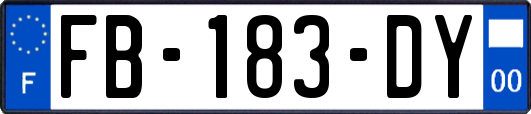 F
FB-183-DY
00